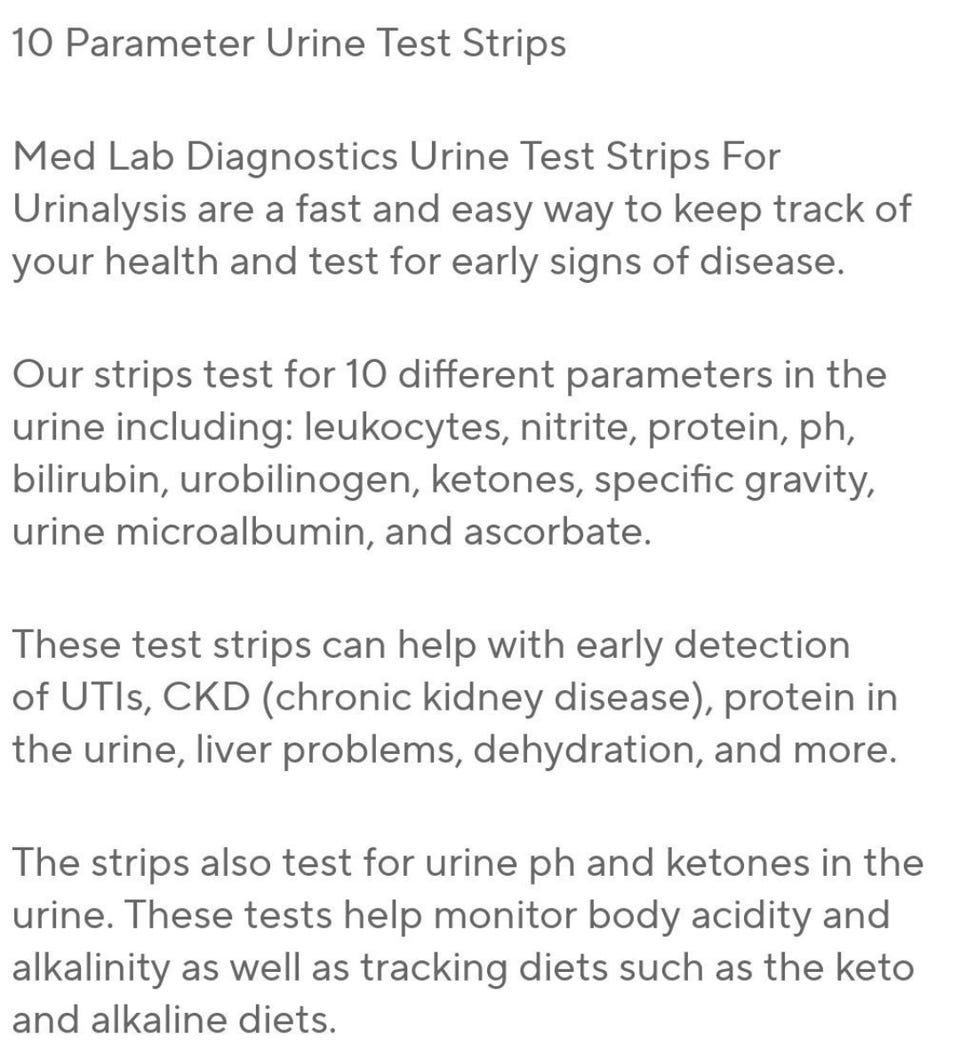 10 Parameter Urine Test Strips

Med Lab Diagnostics Urine Test Strips For Urinalysis are a fast and easy way to keep track of your health and test for early signs of disease.

Our strips test for 10 different parameters in the urine including: leukocytes, nitrite, protein, ph, bilirubin, urobilinogen, ketones, specific gravity, urine microalbumin, and ascorbate.

These test strips can help with early detection of UTIs, CKD (chronic kidney disease), protein in the urine, liver problems, dehydration, and more.

The strips also test for urine ph and ketones in the urine. These tests help monitor body acidity and alkalinity as well as tracking diets such as the keto and alkaline diets.